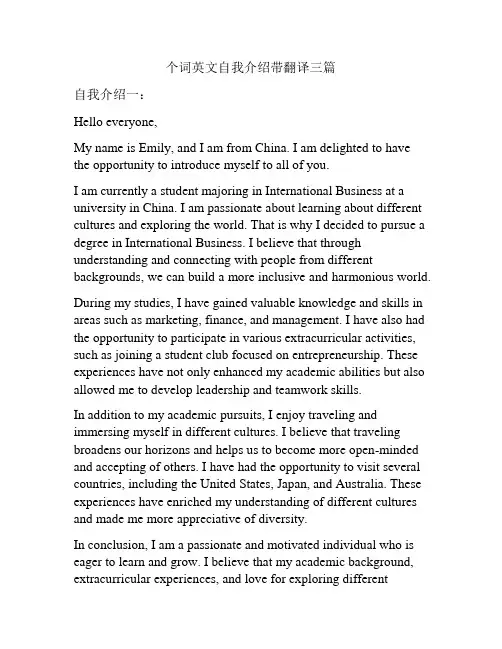 个词英文自我介绍带翻译三篇

自我介绍一：

Hello everyone,

My name is Emily, and I am from China. I am delighted to have the opportunity to introduce myself to all of you.

I am currently a student majoring in International Business at a university in China. I am passionate about learning about different cultures and exploring the world. That is why I decided to pursue a degree in International Business. I believe that through understanding and connecting with people from different backgrounds, we can build a more inclusive and harmonious world.

During my studies, I have gained valuable knowledge and skills in areas such as marketing, finance, and management. I have also had the opportunity to participate in various extracurricular activities, such as joining a student club focused on entrepreneurship. These experiences have not only enhanced my academic abilities but also allowed me to develop leadership and teamwork skills.

In addition to my academic pursuits, I enjoy traveling and immersing myself in different cultures. I believe that traveling broadens our horizons and helps us to become more open-minded and accepting of others. I have had the opportunity to visit several countries, including the United States, Japan, and Australia. These experiences have enriched my understanding of different cultures and made me more appreciative of diversity.

In conclusion, I am a passionate and motivated individual who is eager to learn and grow. I believe that my academic background, extracurricular experiences, and love for exploring different